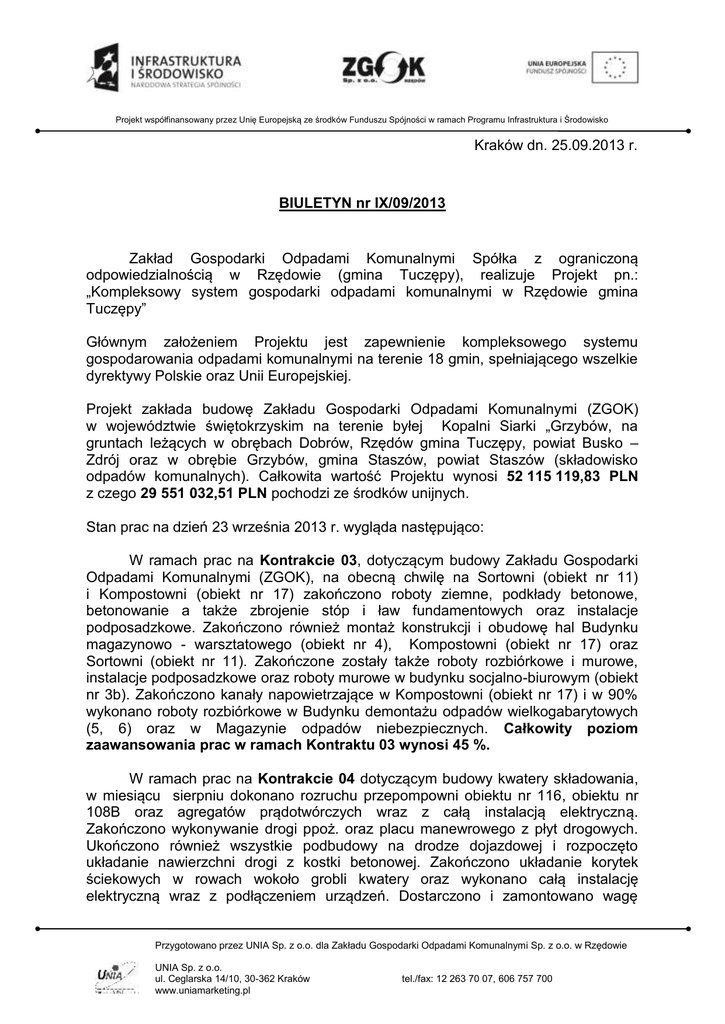 INFRASTRUKTURA I ŚRODOWISKO
NARODOWA STRATEGIA SPÓJNOŚCI

ZGOK Sp. z o.o. RZĘDÓW

UNIA EUROPEJSKA
FUNDUSZ SPÓJNOŚCI

Projekt współfinansowany przez Unię Europejską ze środków Funduszu Spójności w ramach Programu Infrastruktura i Środowisko

Kraków dn. 25.09.2013 r.

BIULETYN nr IX/09/2013

Zakład Gospodarki Odpadami Komunalnymi Spółka z ograniczoną odpowiedzialnością w Rzędowie (gmina Tuczępy), realizuje Projekt pn.: „Kompleksowy system gospodarki odpadami komunalnymi w Rzędowie gmina Tuczępy”

Głównym założeniem Projektu jest zapewnienie kompleksowego systemu gospodarowania odpadami komunalnymi na terenie 18 gmin, spełniającego wszelkie dyrektywy Polskie oraz Unii Europejskiej.

Projekt zakłada budowę Zakładu Gospodarki Odpadami Komunalnymi (ZGOK) w województwie świętokrzyskim na terenie byłej Kopalni Siarki „Grzybów, na gruntach leżących w obrębach Dobrów, Rzędów gmina Tuczępy, powiat Busko – Zdrój oraz w obrębie Grzybów, gmina Staszów, powiat Staszów (składowisko odpadów komunalnych). Całkowita wartość Projektu wynosi 52 115 119,83 PLN z czego 29 551 032,51 PLN pochodzi ze środków unijnych.

Stan prac na dzień 23 września 2013 r. wygląda następująco:

W ramach prac na Kontrakcie 03, dotyczącym budowy Zakładu Gospodarki Odpadami Komunalnymi (ZGOK), na obecną chwilę na Sortowni (obiekt nr 11) i Kompostowni (obiekt nr 17) zakończono roboty ziemne, podkłady betonowe, betonowanie a także zbrojenie stóp i ław fundamentowych oraz instalacje podposadzkowe. Zakończono również montaż konstrukcji i obudowę hal Budynku magazynowo - warsztatowego (obiekt nr 4), Kompostowni (obiekt nr 17) oraz Sortowni (obiekt nr 11). Zakończone zostały także roboty rozbiórkowe i murowe, instalacje podposadzkowe oraz roboty murowe w budynku socjalno-biurowym (obiekt nr 3b). Zakończono kanały napowietrzające w Kompostowni (obiekt nr 17) i w 90% wykonano roboty rozbiórkowe w Budynku demontażu odpadów wielkogabarytowych (5, 6) oraz w Magazynie odpadów niebezpiecznych. Całkowity poziom zaawansowania prac w ramach Kontraktu 03 wynosi 45 %.

W ramach prac na Kontrakcie 04 dotyczącym budowy kwatery składowania, w miesiącu sierpniu dokonano rozruchu przepompowni obiektu nr 116, obiektu nr 108B oraz agregatów prądotwórczych wraz z całą instalacją elektryczną. Zakończono wykonywanie drogi ppoż. oraz placu manewrowego z płyt drogowych. Ukończono również wszystkie podbudowy na drodze dojazdowej i rozpoczęto układanie nawierzchni drogi z kostki betonowej. Zakończono układanie korytek ściekowych w rowach wokoło grobli kwatery oraz wykonano całą instalację elektryczną wraz z podłączeniem urządzeń. Dostarczono i zamontowano wagę

Przygotowano przez UNIA Sp. z o.o. dla Zakładu Gospodarki Odpadami Komunalnymi Sp. z o.o. w Rzędowie

UNIA
UNIA Sp. z o.o.
ul. Ceglarska 14/10, 30-362 Kraków
www.uniamarketing.pl
tel./fax: 12 263 70 07, 606 757 700